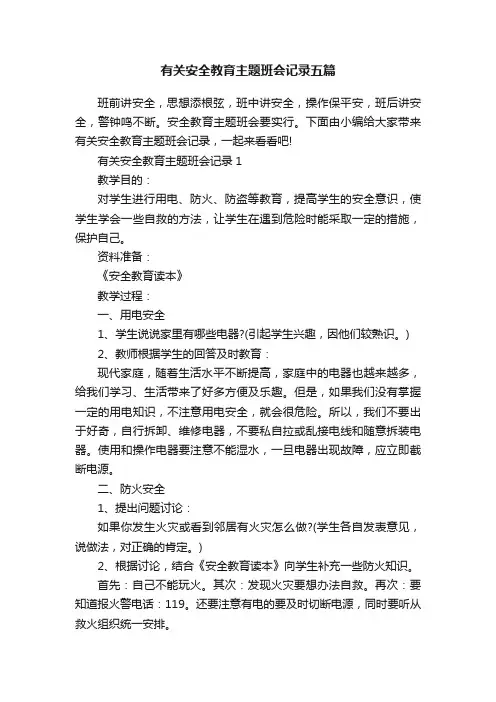 有关安全教育主题班会记录五篇

班前讲安全，思想添根弦，班中讲安全，操作保平安，班后讲安全，警钟鸣不断。安全教育主题班会要实行。下面由小编给大家带来有关安全教育主题班会记录，一起来看看吧!

有关安全教育主题班会记录 1

教学目的：

对学生进行用电、防火、防盗等教育，提高学生的安全意识，使学生学会一些自救的方法，让学生在遇到危险时能采取一定的措施，保护自己。

资料准备：

《安全教育读本》

教学过程：

一、用电安全

1、学生说说家里有哪些电器?(引起学生兴趣，因他们较熟识。)

2、教师根据学生的回答及时教育：

现代家庭，随着生活水平不断提高，家庭中的电器也越来越多，给我们学习、生活带来了好多方便及乐趣。但是，如果我们没有掌握一定的用电知识，不注意用电安全，就会很危险。所以，我们不要出于好奇，自行拆卸、维修电器，不要私自拉或乱接电线和随意拆装电器。使用和操作电器要注意不能湿水，一旦电器出现故障，应立即截断电源。

二、防火安全

1、提出问题讨论：

如果你发生火灾或看到邻居有火灾怎么做?(学生各自发表意见，说做法，对正确的肯定。)

2、根据讨论，结合《安全教育读本》向学生补充一些防火知识。

首先：自己不能玩火。其次：发现火灾要想办法自救。再次：要知道报火警电话：119。还要注意有电的要及时切断电源，同时要听从救火组织统一安排。